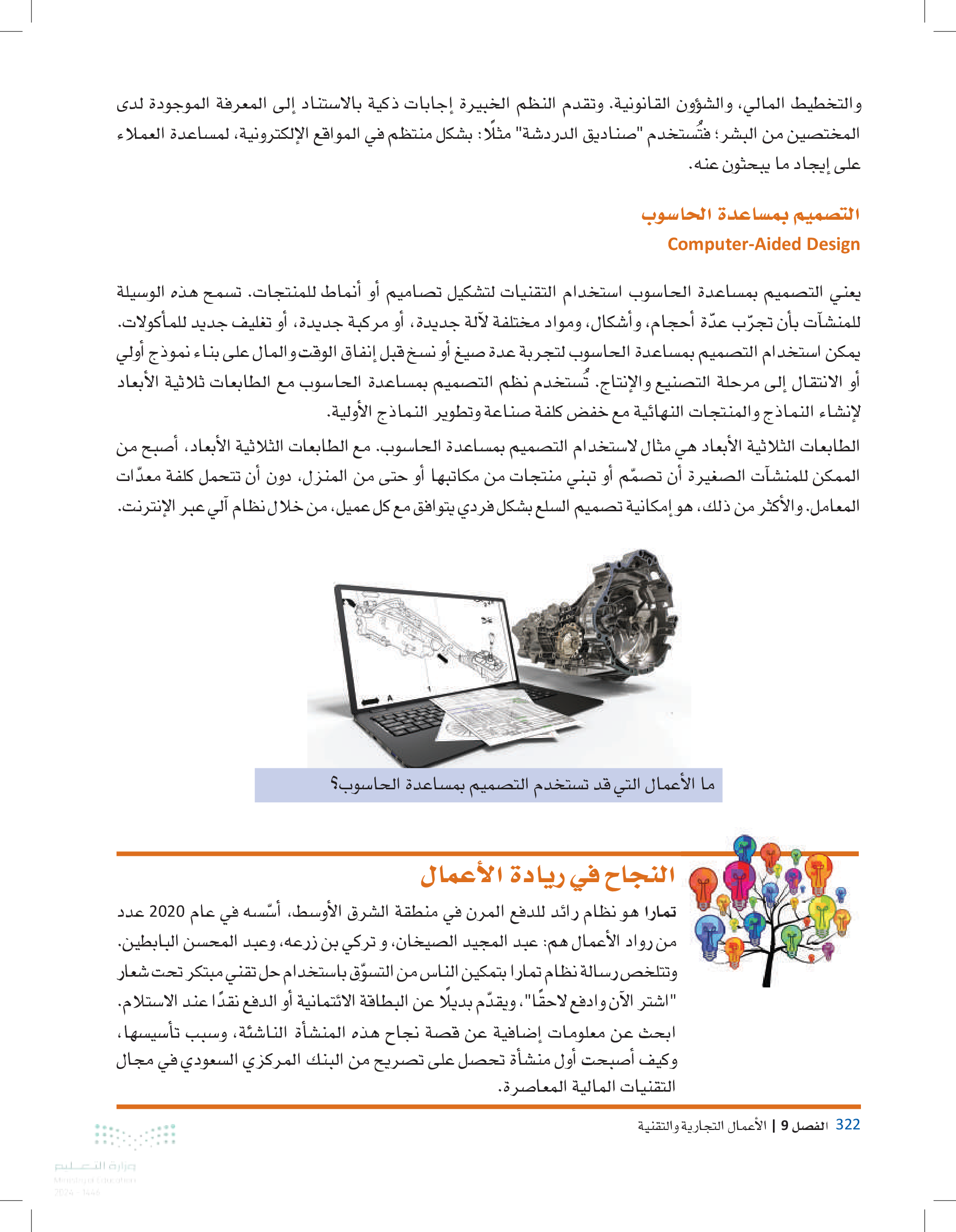 والتخطيط المالي، والشؤون القانونية. وتقدم النظم الخبيرة إجابات ذكية بالاستناد إلى المعرفة الموجودة لدى المختصين من البشر؛ فتُستخدم "صناديق الدردشة" مثلًا: بشكل منتظم في المواقع الإلكترونية، لمساعدة العملاء على إيجاد ما يبحثون عنه.

التصميم بمساعدة الحاسوب
Computer-Aided Design

يعني التصميم بمساعدة الحاسوب استخدام التقنيات لتشكيل تصاميم أو أنماط للمنتجات. تسمح هذه الوسيلة للمنشآت بأن تجرّب عدّة أحجام، وأشكال، ومواد مختلفة لآلة جديدة، أو مركبة جديدة، أو تغليف جديد للمأكولات. يمكن استخدام التصميم بمساعدة الحاسوب لتجربة عدة صيغ أو نسخ قبل إنفاق الوقت والمال على بناء نموذج أولي أو الانتقال إلى مرحلة التصنيع والإنتاج. تُستخدم نظم التصميم بمساعدة الحاسوب مع الطابعات ثلاثية الأبعاد لإنشاء النماذج والمنتجات النهائية مع خفض كلفة صناعة وتطوير النماذج الأولية.

الطابعات الثلاثية الأبعاد هي مثال لاستخدام التصميم بمساعدة الحاسوب. مع الطابعات الثلاثية الأبعاد، أصبح من الممكن للمنشآت الصغيرة أن تصمّم أو تبني منتجات من مكاتبها أو حتى من المنزل، دون أن تتحمل كلفة معدّات المعامل. والأكثر من ذلك، هو إمكانية تصميم السلع بشكل فردي يتوافق مع كل عميل، من خلال نظام آلي عبر الإنترنت.

ما الأعمال التي قد تستخدم التصميم بمساعدة الحاسوب؟

النجاح في ريادة الأعمال

تمارا هو نظام رائد للدفع المرن في منطقة الشرق الأوسط، أسّسه في عام 2020 عدد من رواد الأعمال هم: عبد المجيد الصيخان، و تركي بن زرعه، وعبد المحسن البابطين. وتتلخص رسالة نظام تمارا بتمكين الناس من التسوّق باستخدام حل تقني مبتكر تحت شعار "اشتر الآن وادفع لاحقًا"، ويقدّم بديلًا عن البطاقة الائتمانية أو الدفع نقدًا عند الاستلام. ابحث عن معلومات إضافية عن قصة نجاح هذه المنشأة الناشئة، وسبب تأسيسها، وكيف أصبحت أول منشأة تحصل على تصريح من البنك المركزي السعودي في مجال التقنيات المالية المعاصرة.

322 الفصل 9 | الأعمال التجارية والتقنية

وزارة التعليم
Ministry of Education
2024 - 1446